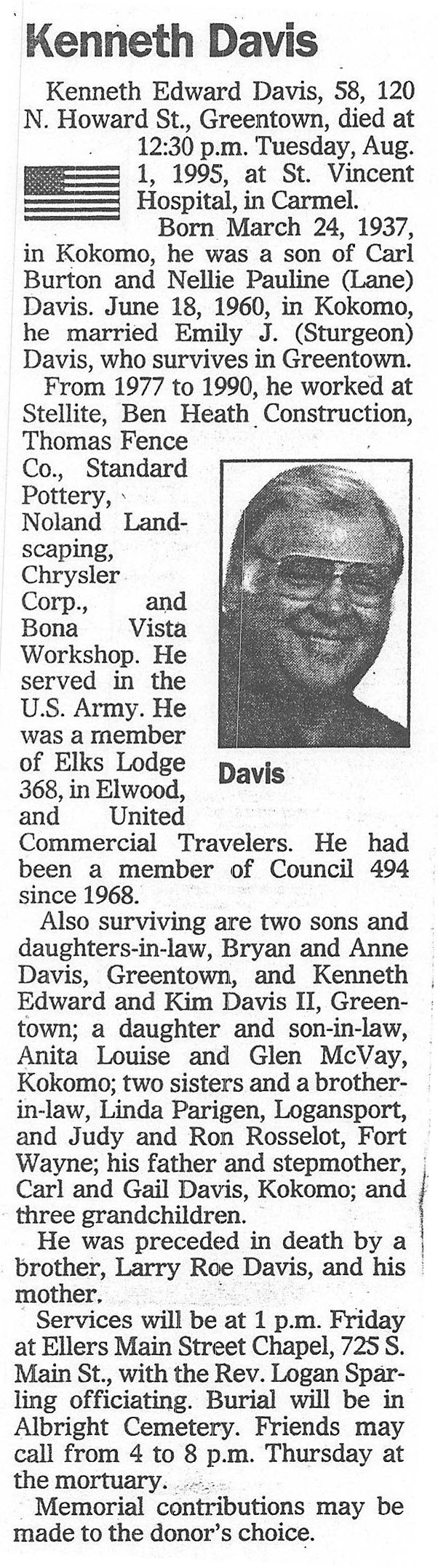 Kenneth Davis

Kenneth Edward Davis, 58, 120 N. Howard St., Greentown, died at 12:30 p.m. Tuesday, Aug. 1, 1995, at St. Vincent Hospital, in Carmel.

Born March 24, 1937, in Kokomo, he was a son of Carl Burton and Nellie Pauline (Lane) Davis. June 18, 1960, in Kokomo, he married Emily J. (Sturgeon) Davis, who survives in Greentown.

From 1977 to 1990, he worked at Stellite, Ben Heath Construction, Thomas Fence Co., Standard Pottery, Noland Landscaping, Chrysler Corp., and Bona Vista Workshop. He served in the U.S. Army. He was a member of Elks Lodge 368, in Elwood, and United Commercial Travelers. He had been a member of Council 494 since 1968.

Davis

Also surviving are two sons and daughters-in-law, Bryan and Anne Davis, Greentown, and Kenneth Edward and Kim Davis II, Greentown; a daughter and son-in-law, Anita Louise and Glen McVay, Kokomo; two sisters and a brother-in-law, Linda Parigen, Logansport, and Judy and Ron Rosselot, Fort Wayne; his father and stepmother, Carl and Gail Davis, Kokomo; and three grandchildren.

He was preceded in death by a brother, Larry Roe Davis, and his mother.

Services will be at 1 p.m. Friday at Ellers Main Street Chapel, 725 S. Main St., with the Rev. Logan Sparling officiating. Burial will be in Albright Cemetery. Friends may call from 4 to 8 p.m. Thursday at the mortuary.

Memorial contributions may be made to the donor's choice.